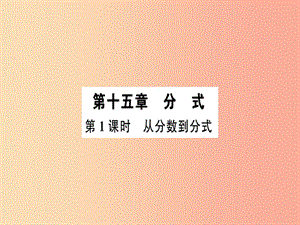 第十五章　分　式

第1课时　从分数到分式